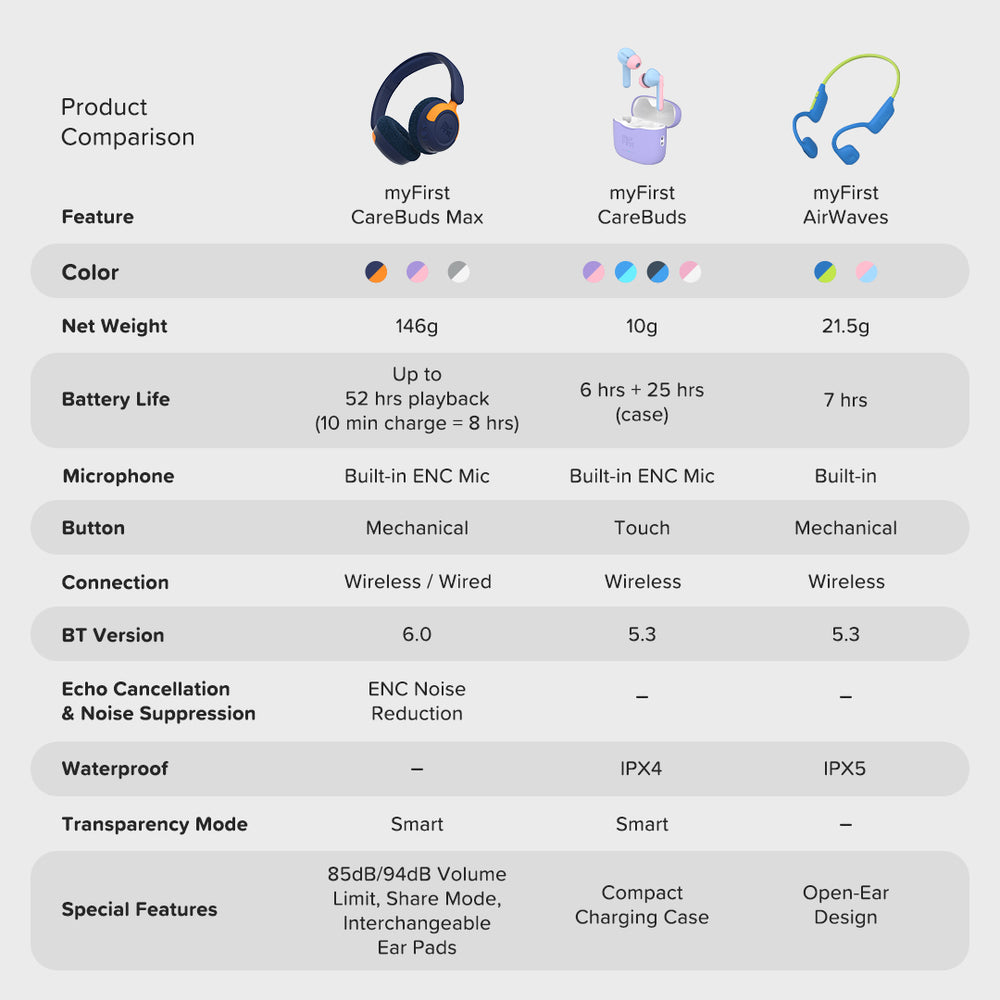 Product Comparison

| Feature | myFirst CareBuds Max | myFirst CareBuds | myFirst AirWaves |
|---|---|---|---|
| Color | | | |
| Net Weight | 146g | 10g | 21.5g |
| Battery Life | Up to 52 hrs playback (10 min charge = 8 hrs) | 6 hrs + 25 hrs (case) | 7 hrs |
| Microphone | Built-in ENC Mic | Built-in ENC Mic | Built-in |
| Button | Mechanical | Touch | Mechanical |
| Connection | Wireless / Wired | Wireless | Wireless |
| BT Version | 6.0 | 5.3 | 5.3 |
| Echo Cancellation & Noise Suppression | ENC Noise Reduction | – | – |
| Waterproof | – | IPX4 | IPX5 |
| Transparency Mode | Smart | Smart | – |
| Special Features | 85dB/94dB Volume Limit, Share Mode, Interchangeable Ear Pads | Compact Charging Case | Open-Ear Design |